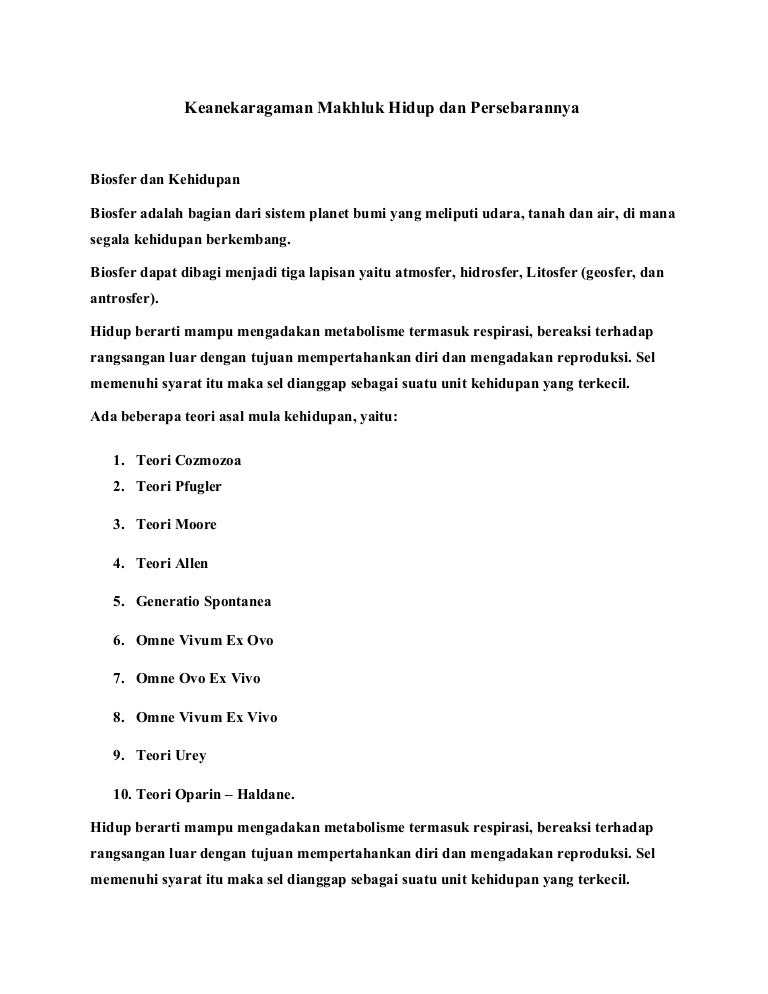 Keanekaragaman Makhluk Hidup dan Persebarannya

Biosfer dan Kehidupan

Biosfer adalah bagian dari sistem planet bumi yang meliputi udara, tanah dan air, di mana segala kehidupan berkembang.

Biosfer dapat dibagi menjadi tiga lapisan yaitu atmosfer, hidrosfer, Litosfer (geosfer, dan antrosfer).

Hidup berarti mampu mengadakan metabolisme termasuk respirasi, bereaksi terhadap rangsangan luar dengan tujuan mempertahankan diri dan mengadakan reproduksi. Sel memenuhi syarat itu maka sel dianggap sebagai suatu unit kehidupan yang terkecil.

Ada beberapa teori asal mula kehidupan, yaitu:

1. Teori Cozmozoa
2. Teori Pfugler
3. Teori Moore
4. Teori Allen
5. Generatio Spontanea
6. Omne Vivum Ex Ovo
7. Omne Ovo Ex Vivo
8. Omne Vivum Ex Vivo
9. Teori Urey
10. Teori Oparin – Haldane.

Hidup berarti mampu mengadakan metabolisme termasuk respirasi, bereaksi terhadap rangsangan luar dengan tujuan mempertahankan diri dan mengadakan reproduksi. Sel memenuhi syarat itu maka sel dianggap sebagai suatu unit kehidupan yang terkecil.